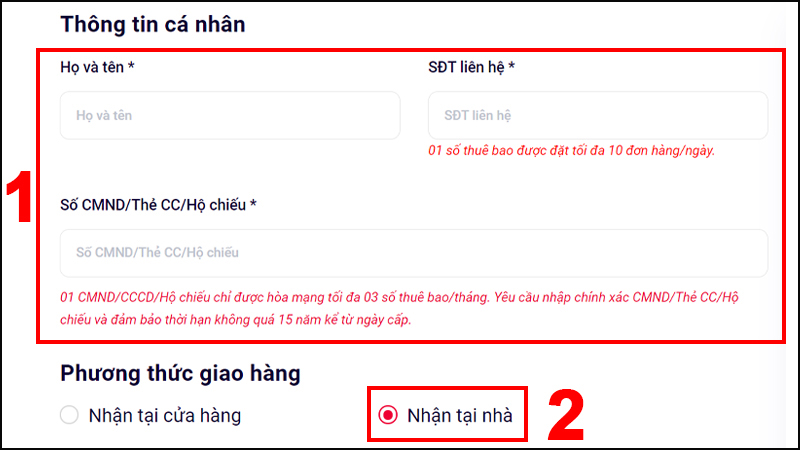 Thông tin cá nhân

Họ và tên *

Họ và tên

SĐT liên hệ *

SĐT liên hệ

01 số thuê bao được đặt tối đa 10 đơn hàng/ngày.

1

Số CMND/Thẻ CC/Hộ chiếu *

Số CMND/Thẻ CC/Hộ chiếu

01 CMND/CCCD/Hộ chiếu chỉ được hòa mạng tối đa 03 số thuê bao/tháng. Yêu cầu nhập chính xác CMND/Thẻ CC/Hộ chiếu và đảm bảo thời hạn không quá 15 năm kể từ ngày cấp.

Phương thức giao hàng

Nhận tại cửa hàng

Nhận tại nhà

2